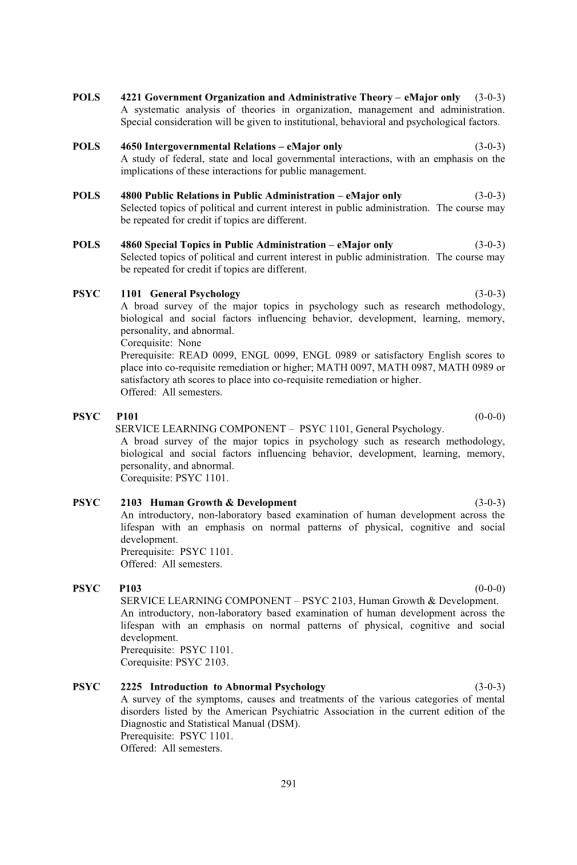 POLS 4221 Government Organization and Administrative Theory – eMajor only (3-0-3)
A systematic analysis of theories in organization, management and administration. Special consideration will be given to institutional, behavioral and psychological factors.

POLS 4650 Intergovernmental Relations – eMajor only (3-0-3)
A study of federal, state and local governmental interactions, with an emphasis on the implications of these interactions for public management.

POLS 4800 Public Relations in Public Administration – eMajor only (3-0-3)
Selected topics of political and current interest in public administration. The course may be repeated for credit if topics are different.

POLS 4860 Special Topics in Public Administration – eMajor only (3-0-3)
Selected topics of political and current interest in public administration. The course may be repeated for credit if topics are different.

PSYC 1101 General Psychology (3-0-3)
A broad survey of the major topics in psychology such as research methodology, biological and social factors influencing behavior, development, learning, memory, personality, and abnormal.
Corequisite: None
Prerequisite: READ 0099, ENGL 0099, ENGL 0989 or satisfactory English scores to place into co-requisite remediation or higher; MATH 0097, MATH 0987, MATH 0989 or satisfactory ath scores to place into co-requisite remediation or higher.
Offered: All semesters.

PSYC P101 (0-0-0)
SERVICE LEARNING COMPONENT – PSYC 1101, General Psychology.
A broad survey of the major topics in psychology such as research methodology, biological and social factors influencing behavior, development, learning, memory, personality, and abnormal.
Corequisite: PSYC 1101.

PSYC 2103 Human Growth & Development (3-0-3)
An introductory, non-laboratory based examination of human development across the lifespan with an emphasis on normal patterns of physical, cognitive and social development.
Prerequisite: PSYC 1101.
Offered: All semesters.

PSYC P103 (0-0-0)
SERVICE LEARNING COMPONENT – PSYC 2103, Human Growth & Development.
An introductory, non-laboratory based examination of human development across the lifespan with an emphasis on normal patterns of physical, cognitive and social development.
Prerequisite: PSYC 1101.
Corequisite: PSYC 2103.

PSYC 2225 Introduction to Abnormal Psychology (3-0-3)
A survey of the symptoms, causes and treatments of the various categories of mental disorders listed by the American Psychiatric Association in the current edition of the Diagnostic and Statistical Manual (DSM).
Prerequisite: PSYC 1101.
Offered: All semesters.

291